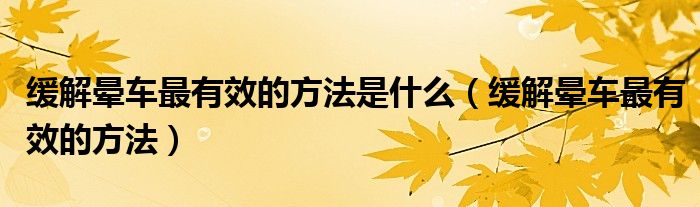 缓解晕车最有效的方法是什么（缓解晕车最有效的方法）